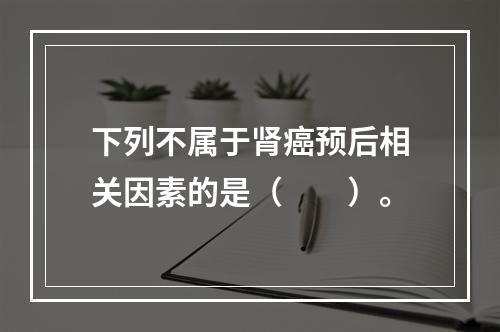 下列不属于肾癌预后相关因素的是（　　）。